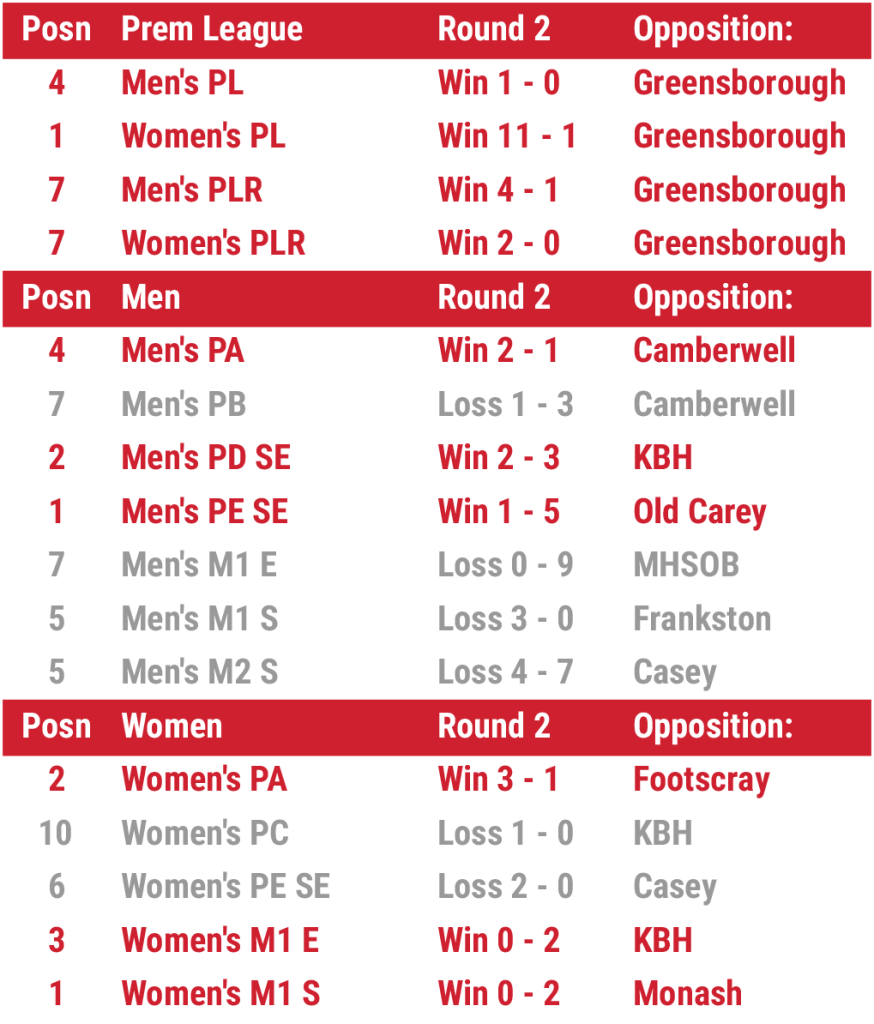 | Posn | Prem League | Round 2 | Opposition: |
|---|---|---|---|
| 4 | Men's PL | Win 1 - 0 | Greensborough |
| 1 | Women's PL | Win 11 - 1 | Greensborough |
| 7 | Men's PLR | Win 4 - 1 | Greensborough |
| 7 | Women's PLR | Win 2 - 0 | Greensborough |
| Posn | Men | Round 2 | Opposition: |
| 4 | Men's PA | Win 2 - 1 | Camberwell |
| 7 | Men's PB | Loss 1 - 3 | Camberwell |
| 2 | Men's PD SE | Win 2 - 3 | KBH |
| 1 | Men's PE SE | Win 1 - 5 | Old Carey |
| 7 | Men's M1 E | Loss 0 - 9 | MHSOB |
| 5 | Men's M1 S | Loss 3 - 0 | Frankston |
| 5 | Men's M2 S | Loss 4 - 7 | Casey |
| Posn | Women | Round 2 | Opposition: |
| 2 | Women's PA | Win 3 - 1 | Footscray |
| 10 | Women's PC | Loss 1 - 0 | KBH |
| 6 | Women's PE SE | Loss 2 - 0 | Casey |
| 3 | Women's M1 E | Win 0 - 2 | KBH |
| 1 | Women's M1 S | Win 0 - 2 | Monash |